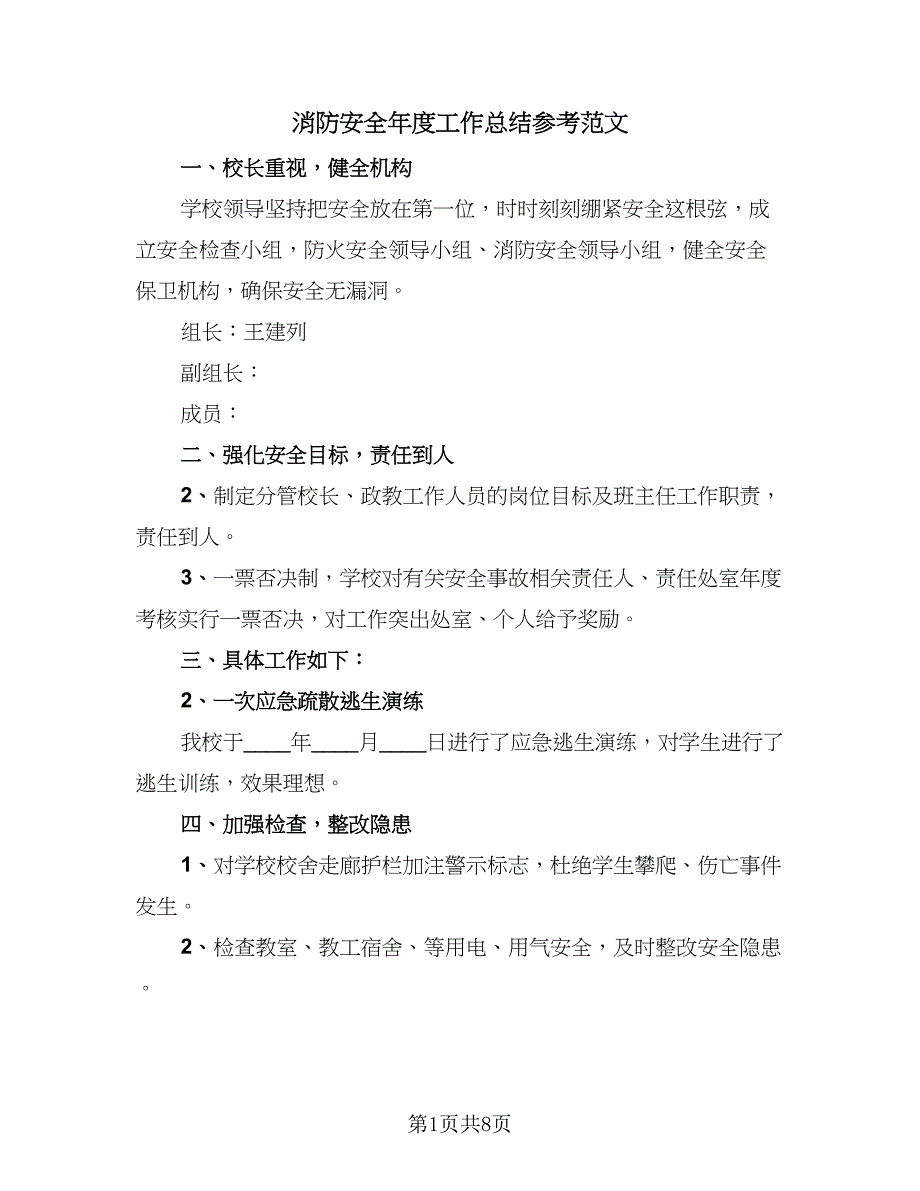 消防安全年度工作总结参考范文

一、校长重视，健全机构

学校领导坚持把安全放在第一位，时时刻刻绷紧安全这根弦，成立安全检查小组，防火安全领导小组、消防安全领导小组，健全安全保卫机构，确保安全无漏洞。

组长：王建列

副组长：

成员：

二、强化安全目标，责任到人

2、制定分管校长、政教工作人员的岗位目标及班主任工作职责，责任到人。

3、一票否决制，学校对有关安全事故相关责任人、责任处室年度考核实行一票否决，对工作突出处室、个人给予奖励。

三、具体工作如下：

2、一次应急疏散逃生演练

我校于____年____月____日进行了应急逃生演练，对学生进行了逃生训练，效果理想。

四、加强检查，整改隐患

1、对学校校舍走廊护栏加注警示标志，杜绝学生攀爬、伤亡事件发生。

2、检查教室、教工宿舍、等用电、用气安全，及时整改安全隐患。

第1页共8页